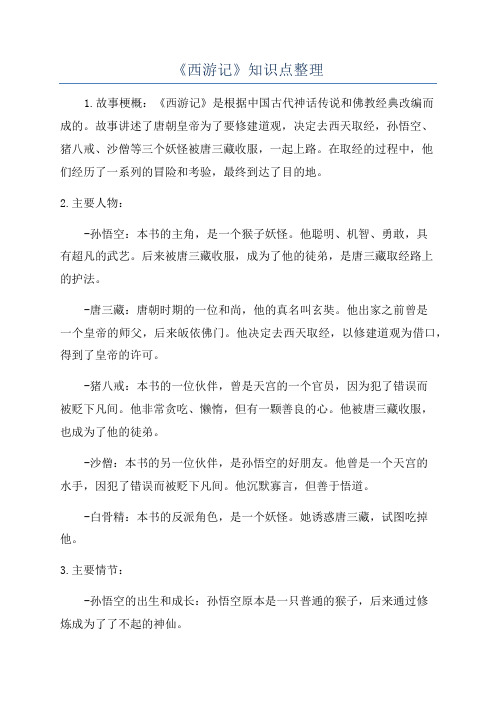 《西游记》知识点整理

1.故事梗概：《西游记》是根据中国古代神话传说和佛教经典改编而成的。故事讲述了唐朝皇帝为了要修建道观，决定去西天取经，孙悟空、猪八戒、沙僧等三个妖怪被唐三藏收服，一起上路。在取经的过程中，他们经历了一系列的冒险和考验，最终到达了目的地。

2.主要人物：

-孙悟空：本书的主角，是一个猴子妖怪。他聪明、机智、勇敢，具有超凡的武艺。后来被唐三藏收服，成为了他的徒弟，是唐三藏取经路上的护法。

-唐三藏：唐朝时期的一位和尚，他的真名叫玄奘。他出家之前曾是一个皇帝的师父，后来皈依佛门。他决定去西天取经，以修建道观为借口，得到了皇帝的许可。

-猪八戒：本书的一位伙伴，曾是天宫的一个官员，因为犯了错误而被贬下凡间。他非常贪吃、懒惰，但有一颗善良的心。他被唐三藏收服，也成为了他的徒弟。

-沙僧：本书的另一位伙伴，是孙悟空的好朋友。他曾是一个天宫的水手，因犯了错误而被贬下凡间。他沉默寡言，但善于悟道。

-白骨精：本书的反派角色，是一个妖怪。她诱惑唐三藏，试图吃掉他。

3.主要情节：

-孙悟空的出生和成长：孙悟空原本是一只普通的猴子，后来通过修炼成为了了不起的神仙。